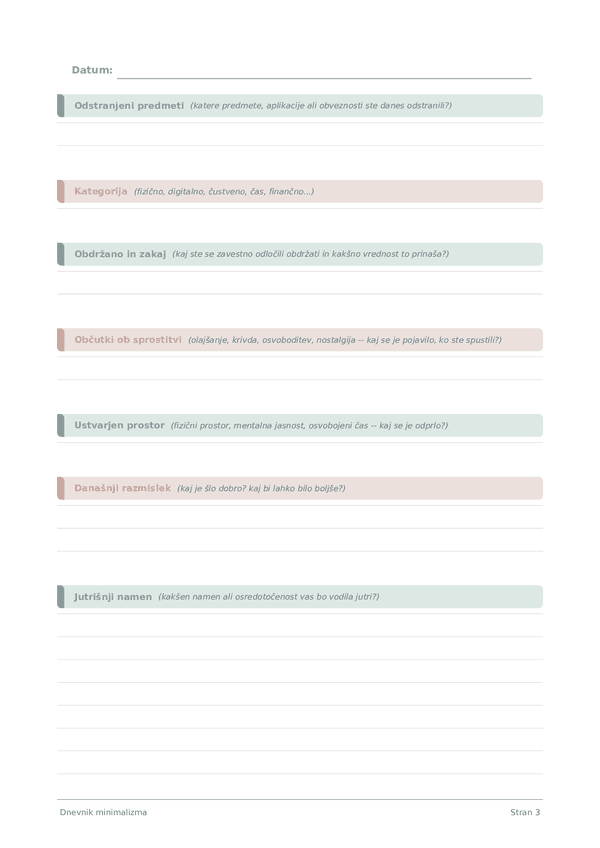 Datum:

Odstranjeni predmeti (katere predmete, aplikacije ali obveznosti ste danes odstranili?)

Kategorija (fizično, digitalno, čustveno, čas, finančno...)

Obdržano in zakaj (kaj ste se zavestno odločili obdržati in kakšno vrednost to prinaša?)

Občutki ob sprostitvi (olajšanje, krivda, osvoboditev, nostalgija -- kaj se je pojavilo, ko ste spustili?)

Ustvarjen prostor (fizični prostor, mentalna jasnost, osvobojeni čas -- kaj se je odprlo?)

Današnji razmislek (kaj je šlo dobro? kaj bi lahko bilo boljše?)

Jutrišnji namen (kakšen namen ali osredotočenost vas bo vodila jutri?)

Dnevnik minimalizma

Stran 3